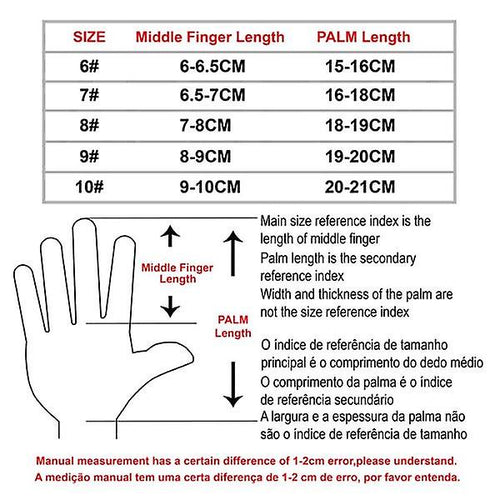 | SIZE | Middle Finger Length | PALM Length |
|---|---|---|
| 6# | 6-6.5CM | 15-16CM |
| 7# | 6.5-7CM | 16-18CM |
| 8# | 7-8CM | 18-19CM |
| 9# | 8-9CM | 19-20CM |
| 10# | 9-10CM | 20-21CM |

Middle Finger Length

PALM Length

Main size reference index is the length of middle finger

Palm length is the secondary reference index

Width and thickness of the palm are not the size reference index

O índice de referência de tamanho principal é o comprimento do dedo médio

O comprimento da palma é o índice de referência secundário

A largura e a espessura da palma não são o índice de referência de tamanho

Manual measurement has a certain difference of 1-2cm error,please understand.
A medição manual tem uma certa diferença de 1-2 cm de erro, por favor entenda.